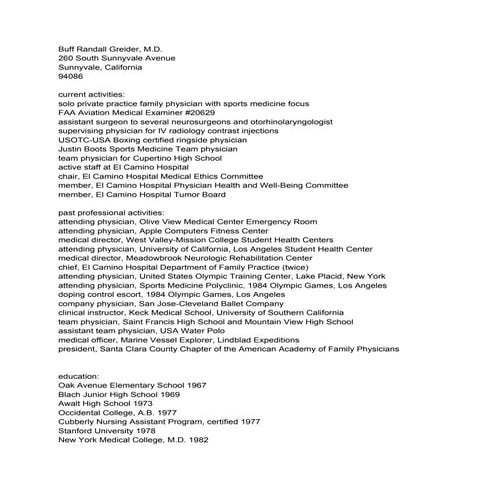 Buff Randall Greider, M.D.
260 South Sunnyvale Avenue
Sunnyvale, California
94086

current activities:
solo private practice family physician with sports medicine focus
FAA Aviation Medical Examiner #20629
assistant surgeon to several neurosurgeons and otorhinolaryngologist
supervising physician for IV radiology contrast injections
USOTC-USA Boxing certified ringside physician
Justin Boots Sports Medicine Team physician
team physician for Cupertino High School
active staff at El Camino Hospital
chair, El Camino Hospital Medical Ethics Committee
member, El Camino Hospital Physician Health and Well-Being Committee
member, El Camino Hospital Tumor Board

past professional activities:
attending physician, Olive View Medical Center Emergency Room
attending physician, Apple Computers Fitness Center
medical director, West Valley-Mission College Student Health Centers
attending physician, University of California, Los Angeles Student Health Center
medical director, Meadowbrook Neurologic Rehabilitation Center
chief, El Camino Hospital Department of Family Practice (twice)
attending physician, United States Olympic Training Center, Lake Placid, New York
attending physician, Sports Medicine Polyclinic, 1984 Olympic Games, Los Angeles
doping control escort, 1984 Olympic Games, Los Angeles
company physician, San Jose-Cleveland Ballet Company
clinical instructor, Keck Medical School, University of Southern California
team physician, Saint Francis High School and Mountain View High School
assistant team physician, USA Water Polo
medical officer, Marine Vessel Explorer, Lindblad Expeditions
president, Santa Clara County Chapter of the American Academy of Family Physicians

education:
Oak Avenue Elementary School 1967
Blach Junior High School 1969
Awalt High School 1973
Occidental College, A.B. 1977
Cubberly Nursing Assistant Program, certified 1977
Stanford University 1978
New York Medical College, M.D. 1982